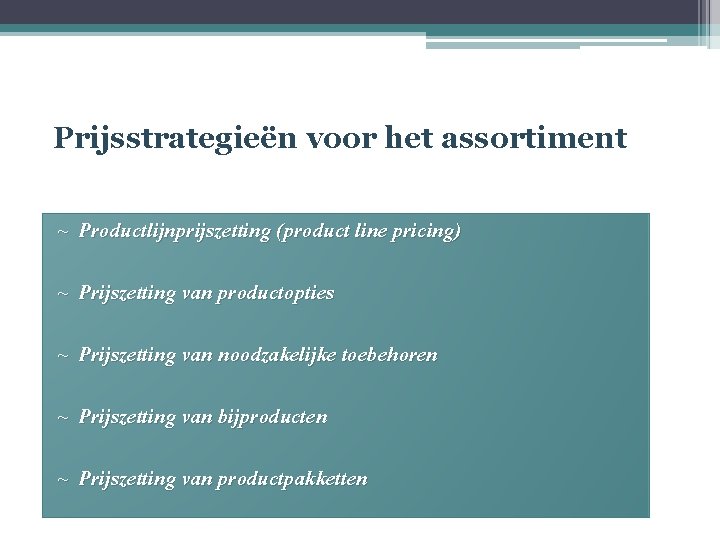 Prijsstrategieën voor het assortiment

~ Productlijnprijszetting (product line pricing)

~ Prijszetting van productopties

~ Prijszetting van noodzakelijke toebehoren

~ Prijszetting van bijproducten

~ Prijszetting van productpakketten